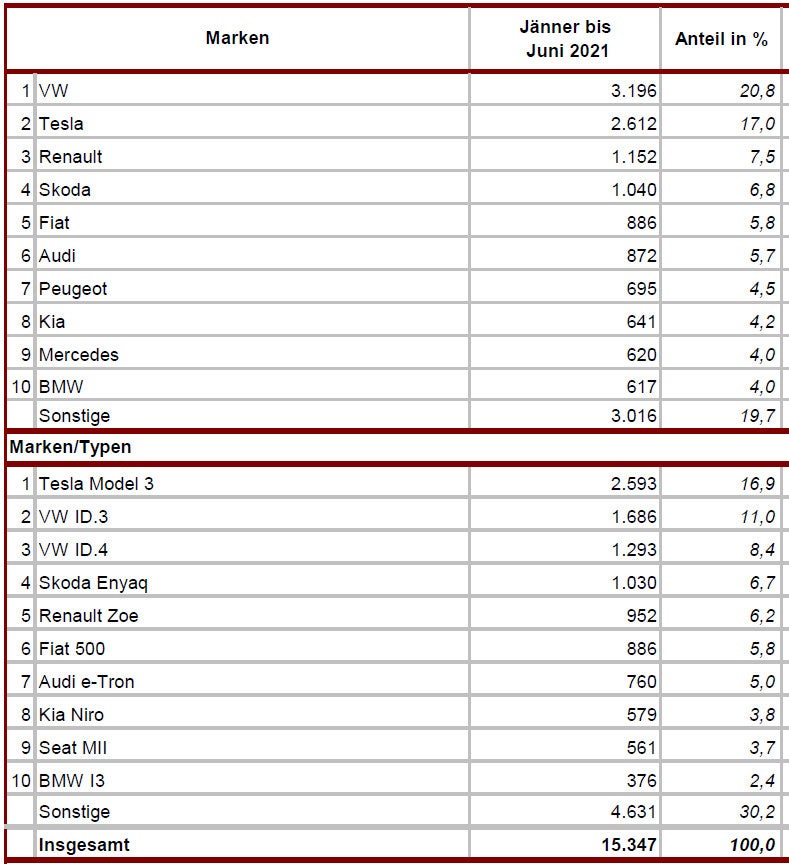 | | Marken | Jänner bis Juni 2021 | Anteil in % |
|---|---|---|---|
| 1 | VW | 3.196 | 20,8 |
| 2 | Tesla | 2.612 | 17,0 |
| 3 | Renault | 1.152 | 7,5 |
| 4 | Skoda | 1.040 | 6,8 |
| 5 | Fiat | 886 | 5,8 |
| 6 | Audi | 872 | 5,7 |
| 7 | Peugeot | 695 | 4,5 |
| 8 | Kia | 641 | 4,2 |
| 9 | Mercedes | 620 | 4,0 |
| 10 | BMW | 617 | 4,0 |
| | Sonstige | 3.016 | 19,7 |
| Marken/Typen | | | |
| 1 | Tesla Model 3 | 2.593 | 16,9 |
| 2 | VW ID.3 | 1.686 | 11,0 |
| 3 | VW ID.4 | 1.293 | 8,4 |
| 4 | Skoda Enyaq | 1.030 | 6,7 |
| 5 | Renault Zoe | 952 | 6,2 |
| 6 | Fiat 500 | 886 | 5,8 |
| 7 | Audi e-Tron | 760 | 5,0 |
| 8 | Kia Niro | 579 | 3,8 |
| 9 | Seat MII | 561 | 3,7 |
| 10 | BMW I3 | 376 | 2,4 |
| | Sonstige | 4.631 | 30,2 |
| | Insgesamt | 15.347 | 100,0 |